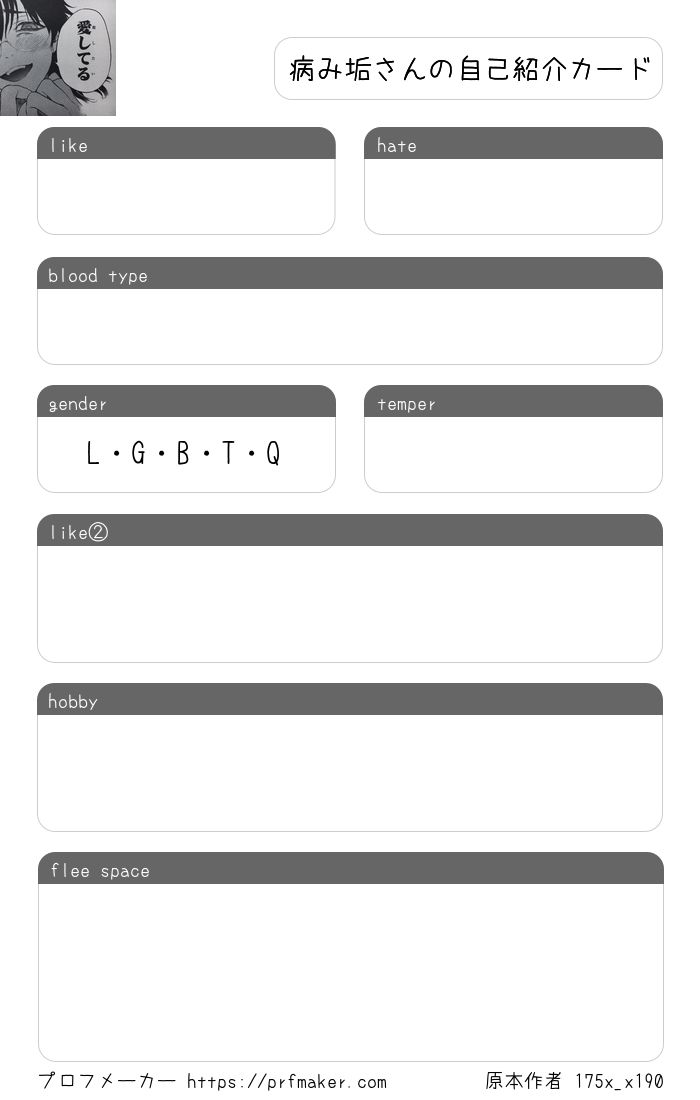 愛してる

病み垢さんの自己紹介カード

like

hate

blood type

gender

L・G・B・T・Q

temper

like②

hobby

flee space

プロフメーカー https://prfmaker.com

原本作者 175x_x190